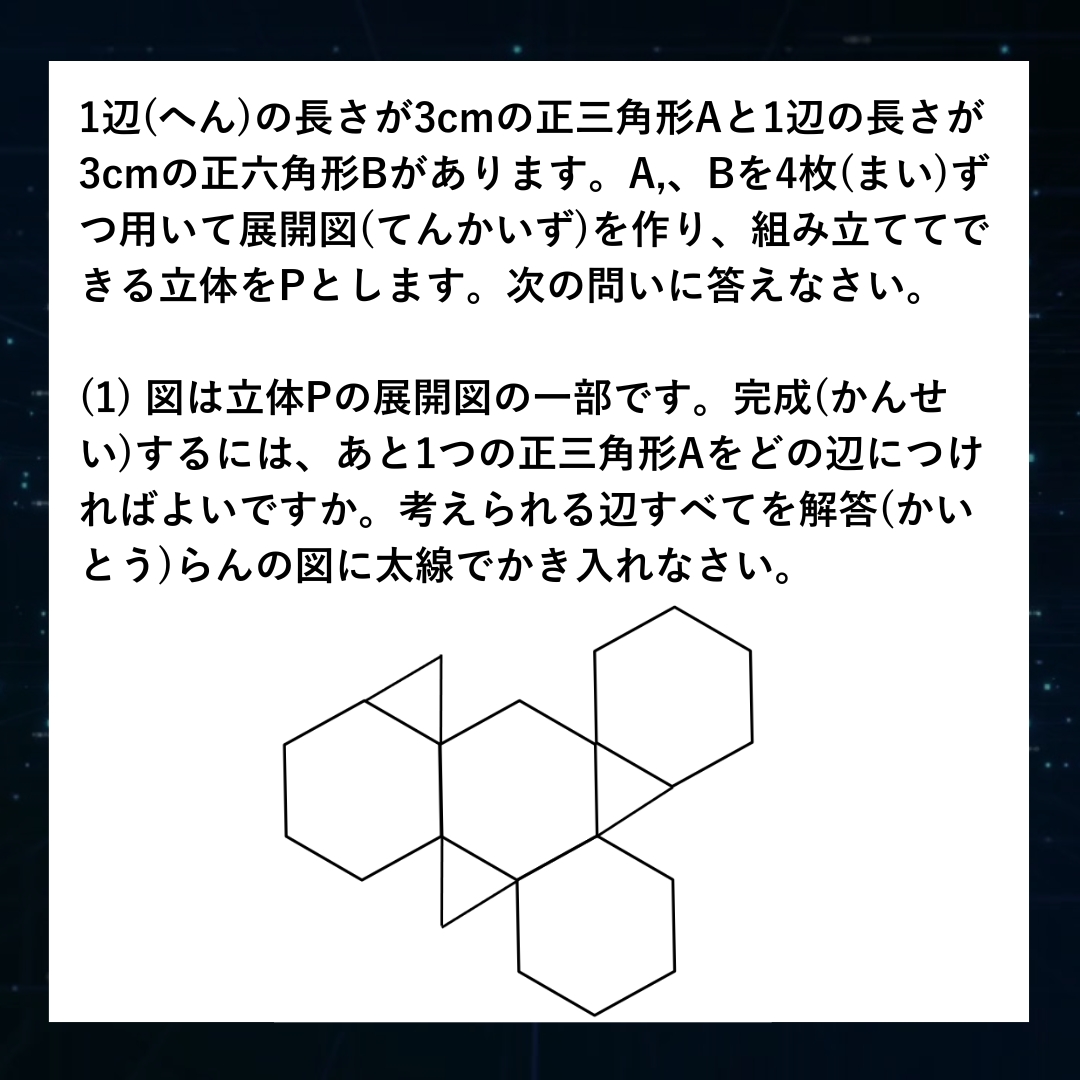 1辺(へん)の長さが3cmの正三角形Aと1辺の長さが3cmの正六角形Bがあります。A,、Bを4枚(まい)ずつ用いて展開図(てんかいず)を作り、組み立ててできる立体をPとします。次の問いに答えなさい。

(1) 図は立体Pの展開図の一部です。完成(かんせい)するには、あと1つの正三角形Aをどの辺につければよいですか。考えられる辺すべてを解答(かいとう)らんの図に太線でかき入れなさい。